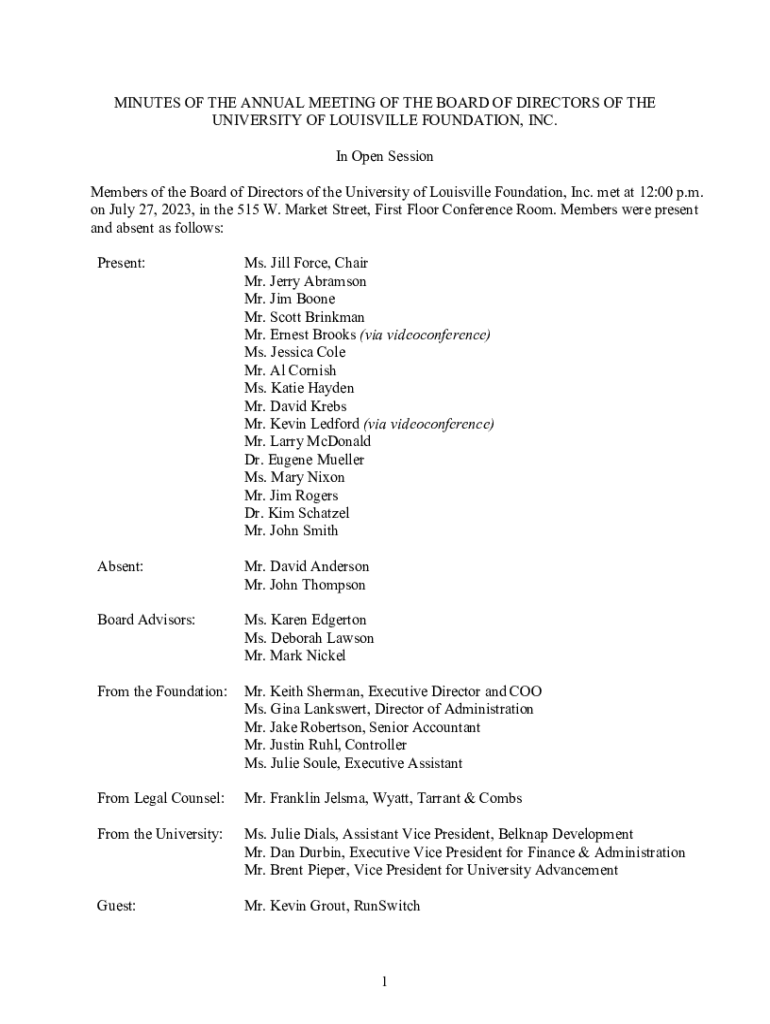 MINUTES OF THE ANNUAL MEETING OF THE BOARD OF DIRECTORS OF THE UNIVERSITY OF LOUISVILLE FOUNDATION, INC.

In Open Session

Members of the Board of Directors of the University of Louisville Foundation, Inc. met at 12:00 p.m. on July 27, 2023, in the 515 W. Market Street, First Floor Conference Room. Members were present and absent as follows:

Present: Ms. Jill Force, Chair
Mr. Jerry Abramson
Mr. Jim Boone
Mr. Scott Brinkman
Mr. Ernest Brooks (via videoconference)
Ms. Jessica Cole
Mr. Al Cornish
Ms. Katie Hayden
Mr. David Krebs
Mr. Kevin Ledford (via videoconference)
Mr. Larry McDonald
Dr. Eugene Mueller
Ms. Mary Nixon
Mr. Jim Rogers
Dr. Kim Schatzel
Mr. John Smith

Absent: Mr. David Anderson
Mr. John Thompson

Board Advisors: Ms. Karen Edgerton
Ms. Deborah Lawson
Mr. Mark Nickel

From the Foundation: Mr. Keith Sherman, Executive Director and COO
Ms. Gina Lankswert, Director of Administration
Mr. Jake Robertson, Senior Accountant
Mr. Justin Ruhl, Controller
Ms. Julie Soule, Executive Assistant

From Legal Counsel: Mr. Franklin Jelsma, Wyatt, Tarrant & Combs

From the University: Ms. Julie Dials, Assistant Vice President, Belknap Development
Mr. Dan Durbin, Executive Vice President for Finance & Administration
Mr. Brent Pieper, Vice President for University Advancement

Guest: Mr. Kevin Grout, RunSwitch

1